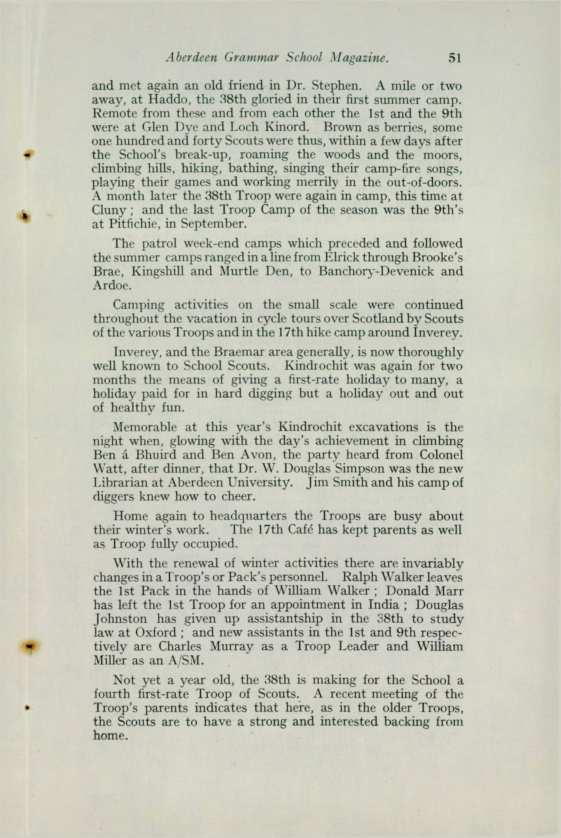 Aberdeen Grammar School Magazine. 51

and met again an old friend in Dr. Stephen. A mile or two away, at Haddo, the 38th gloried in their first summer camp. Remote from these and from each other the 1st and the 9th were at Glen Dye and Loch Kinord. Brown as berries, some one hundred and forty Scouts were thus, within a few days after the School's break-up, roaming the woods and the moors, climbing hills, hiking, bathing, singing their camp-fire songs, playing their games and working merrily in the out-of-doors. A month later the 38th Troop were again in camp, this time at Cluny; and the last Troop Camp of the season was the 9th's at Pitfichie, in September.

The patrol week-end camps which preceded and followed the summer camps ranged in a line from Elrick through Brooke's Brae, Kingshill and Murtle Den, to Banchory-Devenick and Ardoe.

Camping activities on the small scale were continued throughout the vacation in cycle tours over Scotland by Scouts of the various Troops and in the 17th hike camp around Inverey.

Inverey, and the Braemar area generally, is now thoroughly well known to School Scouts. Kindrochit was again for two months the means of giving a first-rate holiday to many, a holiday paid for in hard digging but a holiday out and out of healthy fun.

Memorable at this year's Kindrochit excavations is the night when, glowing with the day's achievement in climbing Ben á Bhuird and Ben Avon, the party heard from Colonel Watt, after dinner, that Dr. W. Douglas Simpson was the new Librarian at Aberdeen University. Jim Smith and his camp of diggers knew how to cheer.

Home again to headquarters the Troops are busy about their winter's work. The 17th Café has kept parents as well as Troop fully occupied.

With the renewal of winter activities there are invariably changes in a Troop's or Pack's personnel. Ralph Walker leaves the 1st Pack in the hands of William Walker; Donald Marr has left the 1st Troop for an appointment in India; Douglas Johnston has given up assistantship in the 38th to study law at Oxford; and new assistants in the 1st and 9th respectively are Charles Murray as a Troop Leader and William Miller as an A/SM.

Not yet a year old, the 38th is making for the School a fourth first-rate Troop of Scouts. A recent meeting of the Troop's parents indicates that here, as in the older Troops, the Scouts are to have a strong and interested backing from home.